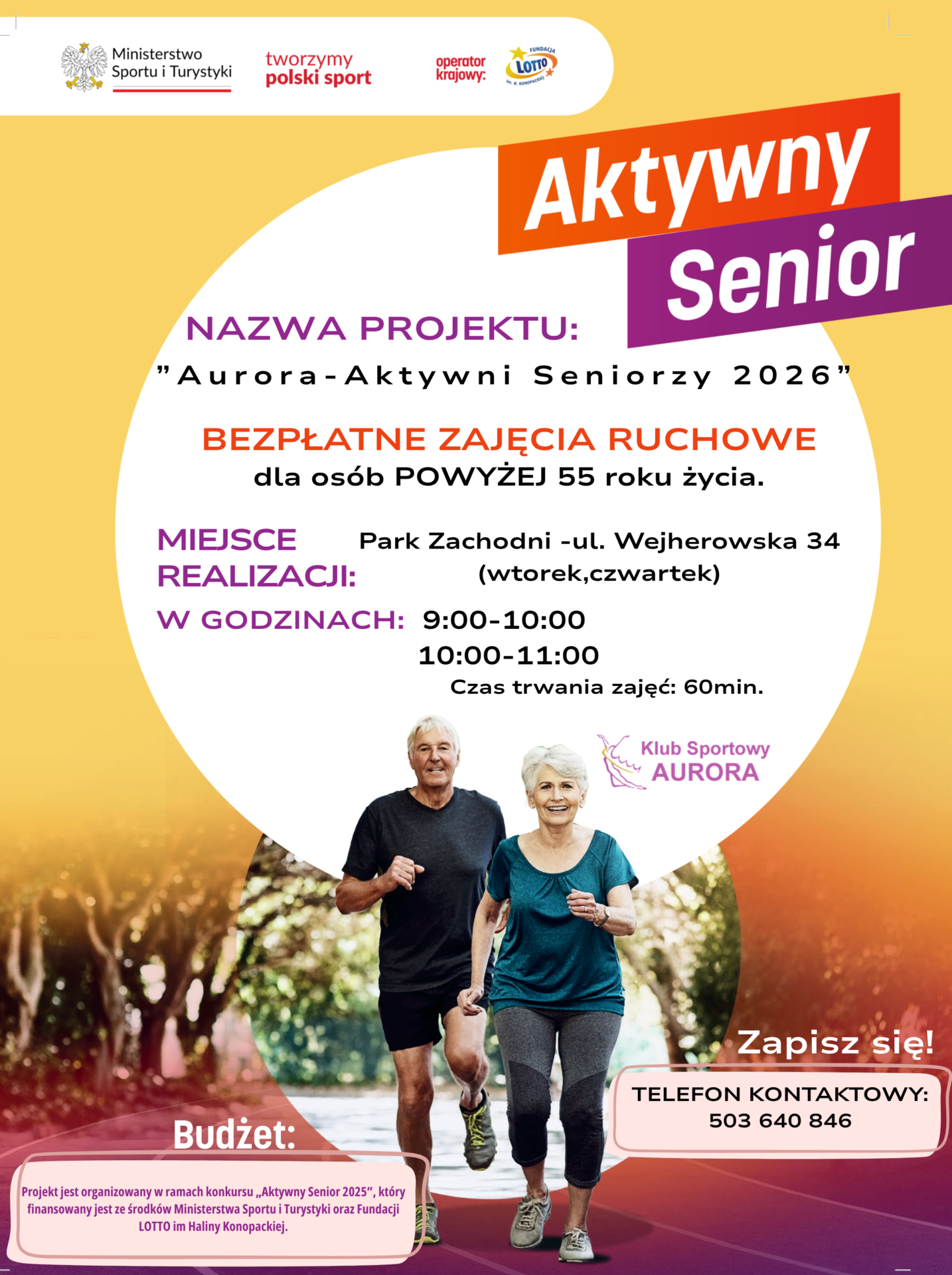 Ministerstwo Sportu i Turystyki

tworzymy polski sport

operator krajowy: FUNDACJA LOTTO im. H. KONOPACKIEJ

Aktywny Senior

NAZWA PROJEKTU:

"Aurora-Aktywni Seniorzy 2026"

BEZPŁATNE ZAJĘCIA RUCHOWE

dla osób POWYŻEJ 55 roku życia.

MIEJSCE REALIZACJI: Park Zachodni -ul. Wejherowska 34 (wtorek,czwartek)

W GODZINACH: 9:00-10:00
10:00-11:00
Czas trwania zajęć: 60min.

Klub Sportowy AURORA

Zapisz się!

TELEFON KONTAKTOWY:
503 640 846

Budżet:

Projekt jest organizowany w ramach konkursu „Aktywny Senior 2025", który finansowany jest ze środków Ministerstwa Sportu i Turystyki oraz Fundacji LOTTO im Haliny Konopackiej.